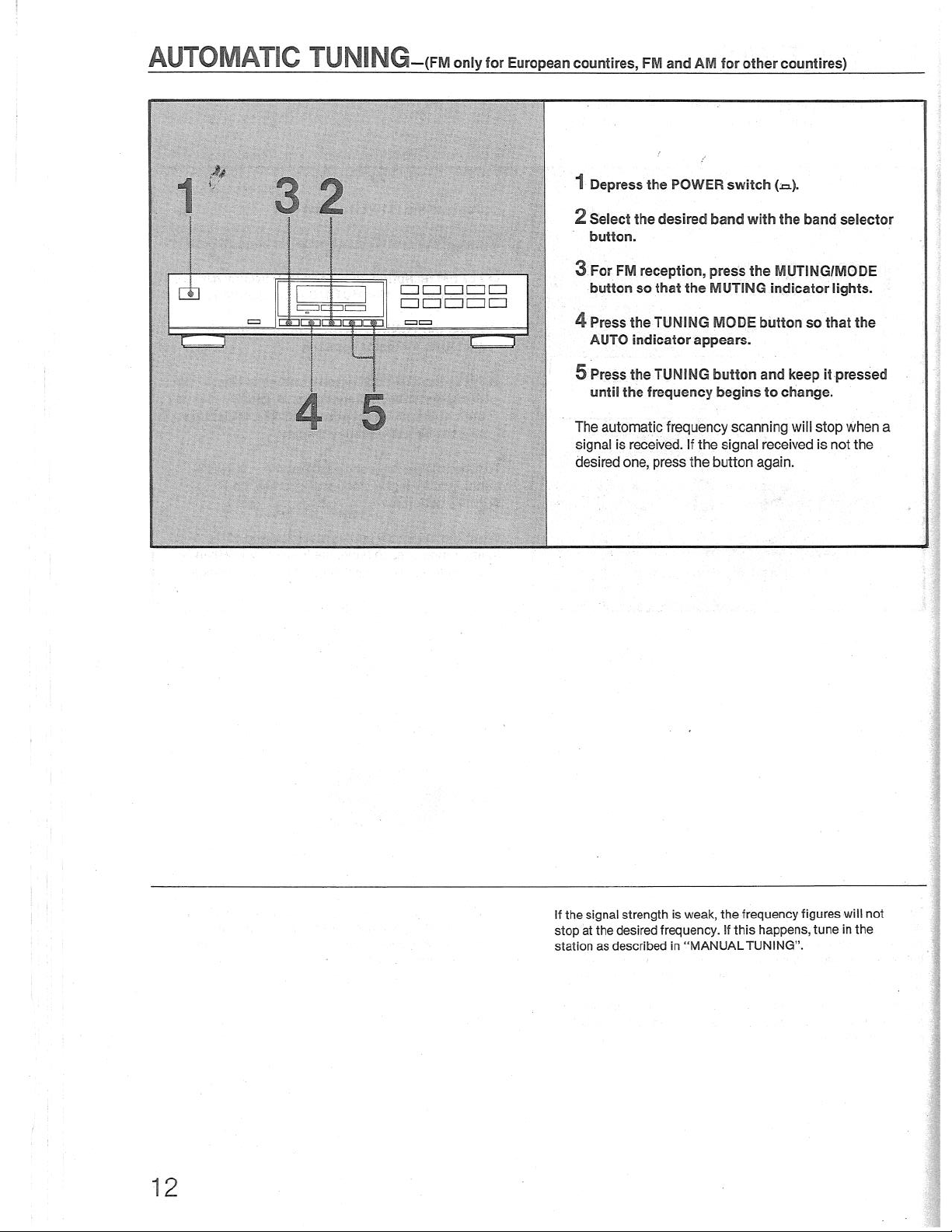 AUTOMATIC TUNING—(FM only for European countires, FM and AM for other countires)

1 3 2

4 5

1 Depress the POWER switch (▭).

2 Select the desired band with the band selector button.

3 For FM reception, press the MUTING/MODE button so that the MUTING indicator lights.

4 Press the TUNING MODE button so that the AUTO indicator appears.

5 Press the TUNING button and keep it pressed until the frequency begins to change.

The automatic frequency scanning will stop when a signal is received. If the signal received is not the desired one, press the button again.

If the signal strength is weak, the frequency figures will not stop at the desired frequency. If this happens, tune in the station as described in "MANUAL TUNING".

12